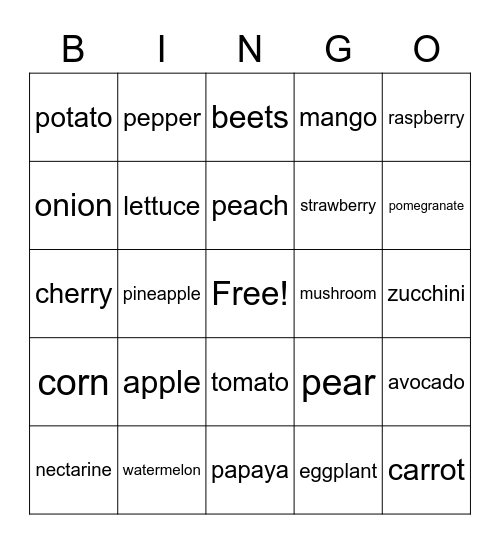 | B | I | N | G | O |
|---|---|---|---|---|
| potato | pepper | beets | mango | raspberry |
| onion | lettuce | peach | strawberry | pomegranate |
| cherry | pineapple | Free! | mushroom | zucchini |
| corn | apple | tomato | pear | avocado |
| nectarine | watermelon | papaya | eggplant | carrot |